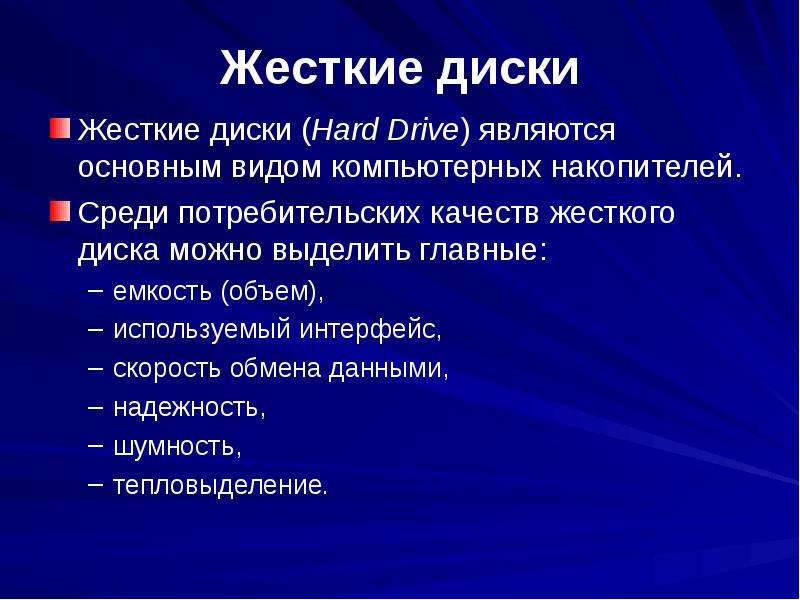 Жесткие диски

Жесткие диски (Hard Drive) являются основным видом компьютерных накопителей.

Среди потребительских качеств жесткого диска можно выделить главные:

– емкость (объем),
– используемый интерфейс,
– скорость обмена данными,
– надежность,
– шумность,
– тепловыделение.